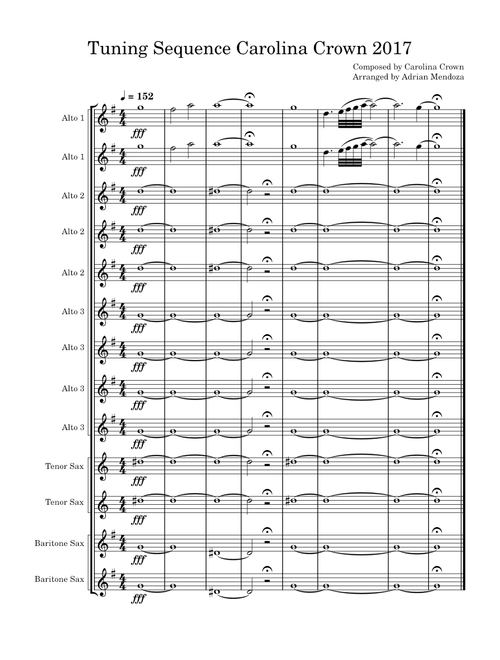 Tuning Sequence Carolina Crown 2017

Composed by Carolina Crown
Arranged by Adrian Mendoza

♩ = 152

Alto 1
fff

Alto 1
fff

Alto 2
fff

Alto 2
fff

Alto 2
fff

Alto 3
fff

Alto 3
fff

Alto 3
fff

Alto 3
fff

Tenor Sax
fff

Tenor Sax
fff

Baritone Sax
fff

Baritone Sax
fff